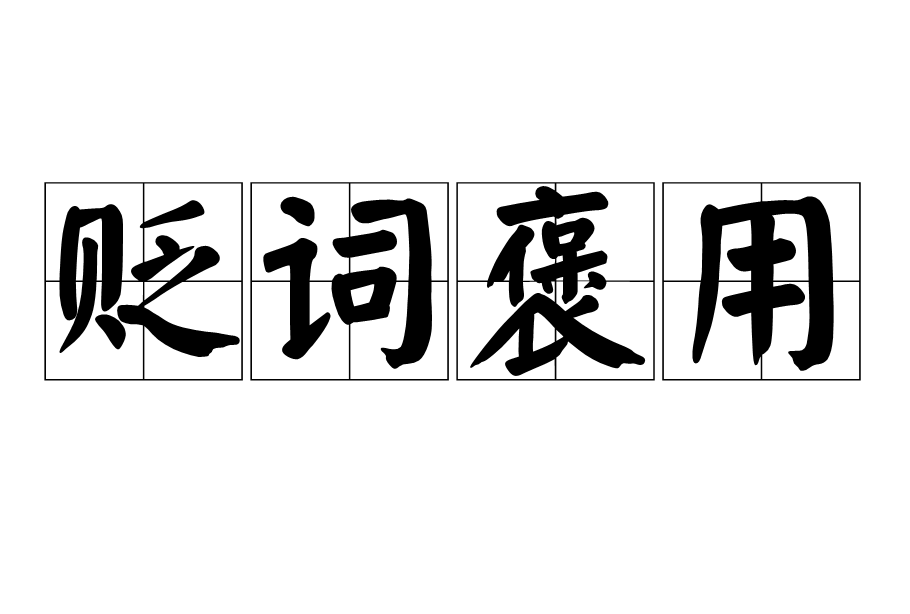 贬词褒用